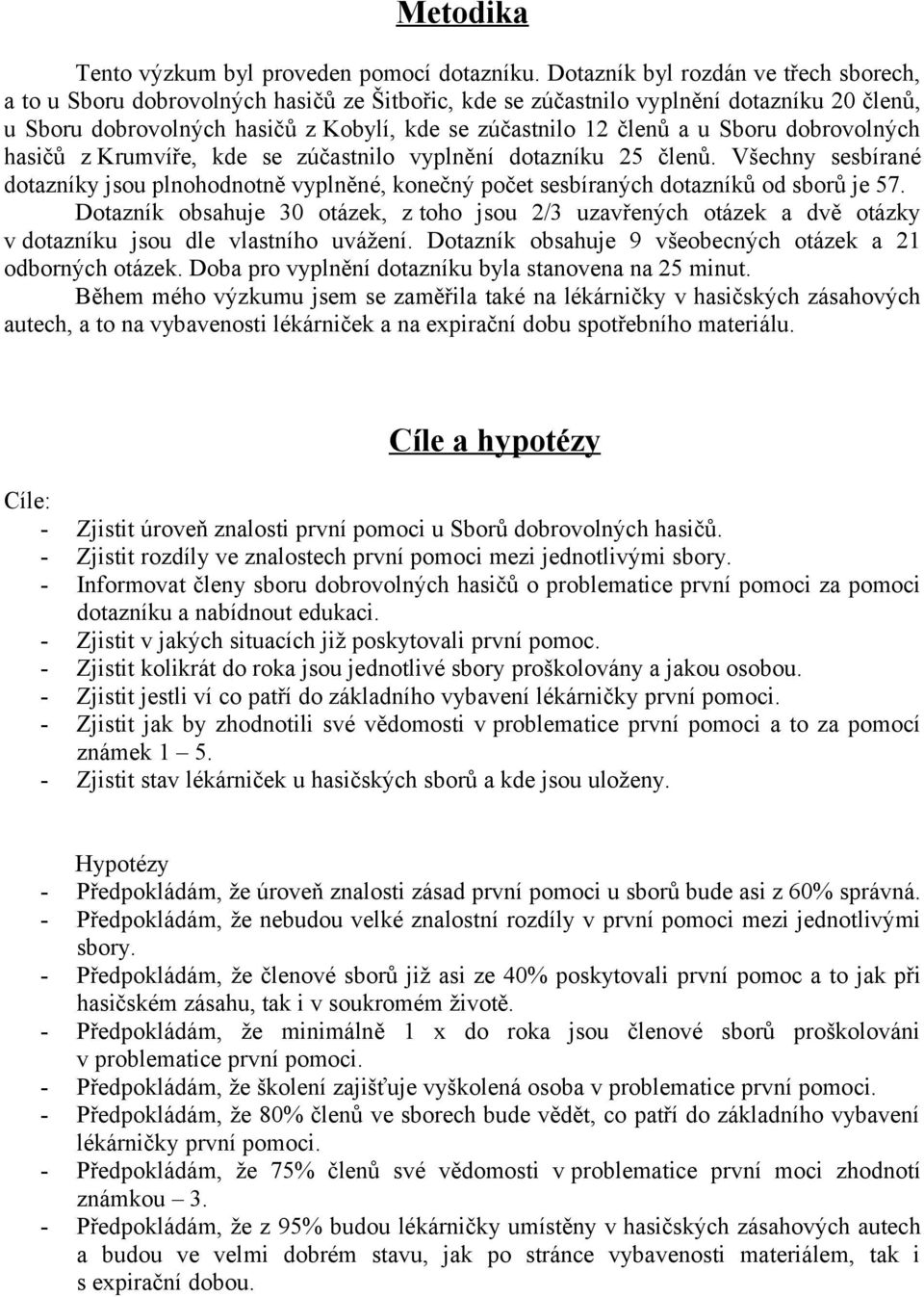 Metodika

Tento výzkum byl proveden pomocí dotazníku. Dotazník byl rozdán ve třech sborech, a to u Sboru dobrovolných hasičů ze Šitbořic, kde se zúčastnilo vyplnění dotazníku 20 členů, u Sboru dobrovolných hasičů z Kobylí, kde se zúčastnilo 12 členů a u Sboru dobrovolných hasičů z Krumvíře, kde se zúčastnilo vyplnění dotazníku 25 členů. Všechny sesbírané dotazníky jsou plnohodnotně vyplněné, konečný počet sesbíraných dotazníků od sborů je 57.

Dotazník obsahuje 30 otázek, z toho jsou 2/3 uzavřených otázek a dvě otázky v dotazníku jsou dle vlastního uvážení. Dotazník obsahuje 9 všeobecných otázek a 21 odborných otázek. Doba pro vyplnění dotazníku byla stanovena na 25 minut.

Během mého výzkumu jsem se zaměřila také na lékárničky v hasičských zásahových autech, a to na vybavenosti lékárniček a na expirační dobu spotřebního materiálu.

Cíle a hypotézy

Cíle:
- Zjistit úroveň znalosti první pomoci u Sborů dobrovolných hasičů.
- Zjistit rozdíly ve znalostech první pomoci mezi jednotlivými sbory.
- Informovat členy sboru dobrovolných hasičů o problematice první pomoci za pomoci dotazníku a nabídnout edukaci.
- Zjistit v jakých situacích již poskytovali první pomoc.
- Zjistit kolikrát do roka jsou jednotlivé sbory proškolovány a jakou osobou.
- Zjistit jestli ví co patří do základního vybavení lékárničky první pomoci.
- Zjistit jak by zhodnotili své vědomosti v problematice první pomoci a to za pomocí známek 1 – 5.
- Zjistit stav lékárniček u hasičských sborů a kde jsou uloženy.

Hypotézy
- Předpokládám, že úroveň znalosti zásad první pomoci u sborů bude asi z 60% správná.
- Předpokládám, že nebudou velké znalostní rozdíly v první pomoci mezi jednotlivými sbory.
- Předpokládám, že členové sborů již asi ze 40% poskytovali první pomoc a to jak při hasičském zásahu, tak i v soukromém životě.
- Předpokládám, že minimálně 1 x do roka jsou členové sborů proškolováni v problematice první pomoci.
- Předpokládám, že školení zajišťuje vyškolená osoba v problematice první pomoci.
- Předpokládám, že 80% členů ve sborech bude vědět, co patří do základního vybavení lékárničky první pomoci.
- Předpokládám, že 75% členů své vědomosti v problematice první moci zhodnotí známkou – 3.
- Předpokládám, že z 95% budou lékárničky umístěny v hasičských zásahových autech a budou ve velmi dobrém stavu, jak po stránce vybavenosti materiálem, tak i s expirační dobou.